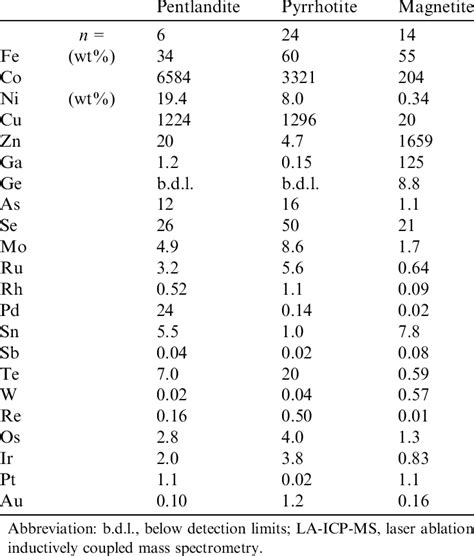 |  |  | Pentlandite | Pyrrhotite | Magnetite |
|---|---|---|---|---|
|  | $n$ = | 6 | 24 | 14 |
| Fe | (wt%) | 34 | 60 | 55 |
| Co |  | 6584 | 3321 | 204 |
| Ni | (wt%) | 19.4 | 8.0 | 0.34 |
| Cu |  | 1224 | 1296 | 20 |
| Zn |  | 20 | 4.7 | 1659 |
| Ga |  | 1.2 | 0.15 | 125 |
| Ge |  | b.d.l. | b.d.l. | 8.8 |
| As |  | 12 | 16 | 1.1 |
| Se |  | 26 | 50 | 21 |
| Mo |  | 4.9 | 8.6 | 1.7 |
| Ru |  | 3.2 | 5.6 | 0.64 |
| Rh |  | 0.52 | 1.1 | 0.09 |
| Pd |  | 24 | 0.14 | 0.02 |
| Sn |  | 5.5 | 1.0 | 7.8 |
| Sb |  | 0.04 | 0.02 | 0.08 |
| Te |  | 7.0 | 20 | 0.59 |
| W |  | 0.02 | 0.04 | 0.57 |
| Re |  | 0.16 | 0.50 | 0.01 |
| Os |  | 2.8 | 4.0 | 1.3 |
| Ir |  | 2.0 | 3.8 | 0.83 |
| Pt |  | 1.1 | 0.02 | 1.1 |
| Au |  | 0.10 | 1.2 | 0.16 |

Abbreviation: b.d.l., below detection limits; LA-ICP-MS, laser ablation inductively coupled mass spectrometry.